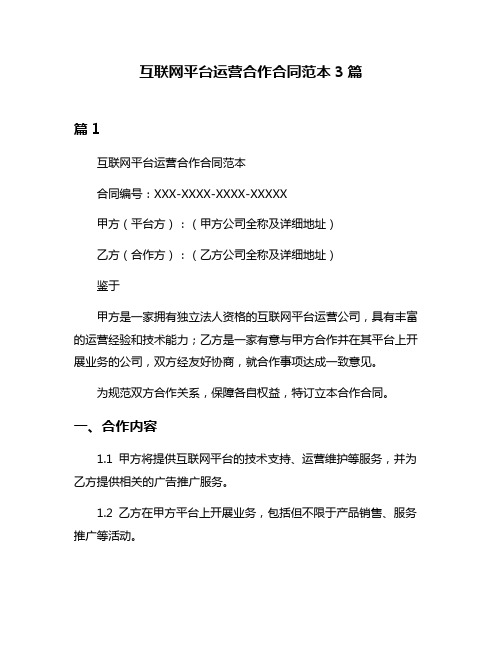 互联网平台运营合作合同范本 3 篇

篇 1

互联网平台运营合作合同范本

合同编号：XXX-XXXX-XXXX-XXXXX

甲方（平台方）：（甲方公司全称及详细地址）

乙方（合作方）：（乙方公司全称及详细地址）

鉴于

甲方是一家拥有独立法人资格的互联网平台运营公司，具有丰富的运营经验和技术能力；乙方是一家有意与甲方合作并在其平台上开展业务的公司，双方经友好协商，就合作事项达成一致意见。

为规范双方合作关系，保障各自权益，特订立本合作合同。

一、合作内容

1.1 甲方将提供互联网平台的技术支持、运营维护等服务，并为乙方提供相关的广告推广服务。

1.2 乙方在甲方平台上开展业务，包括但不限于产品销售、服务推广等活动。